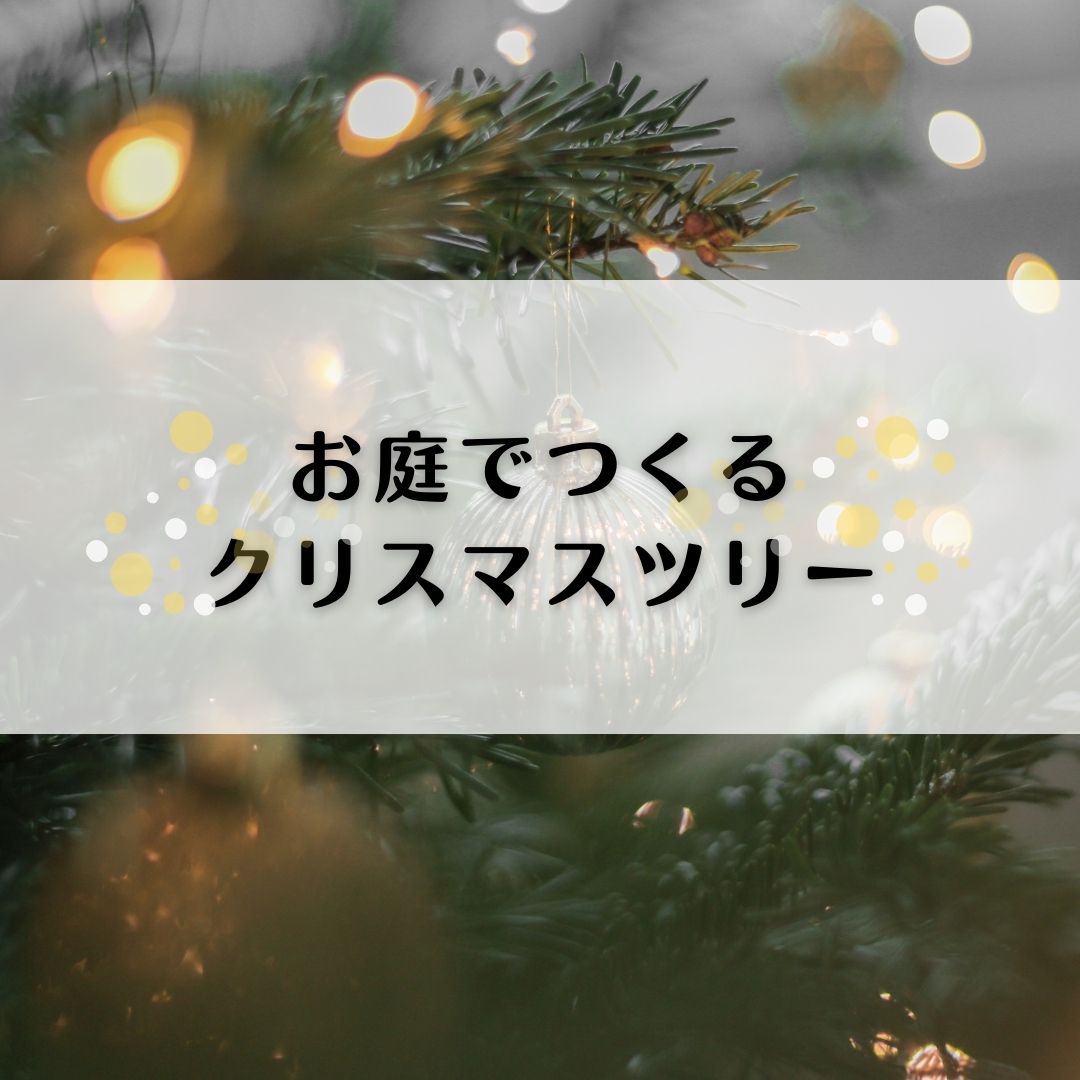 お庭でつくる
クリスマスツリー